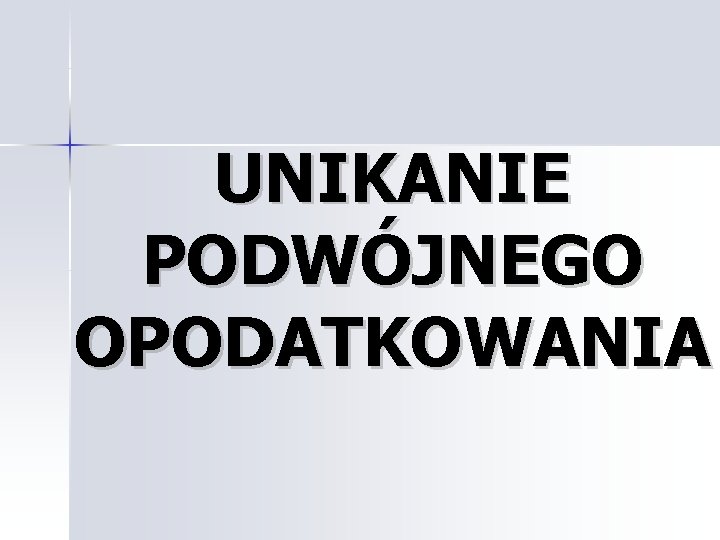 UNIKANIE PODWÓJNEGO OPODATKOWANIA